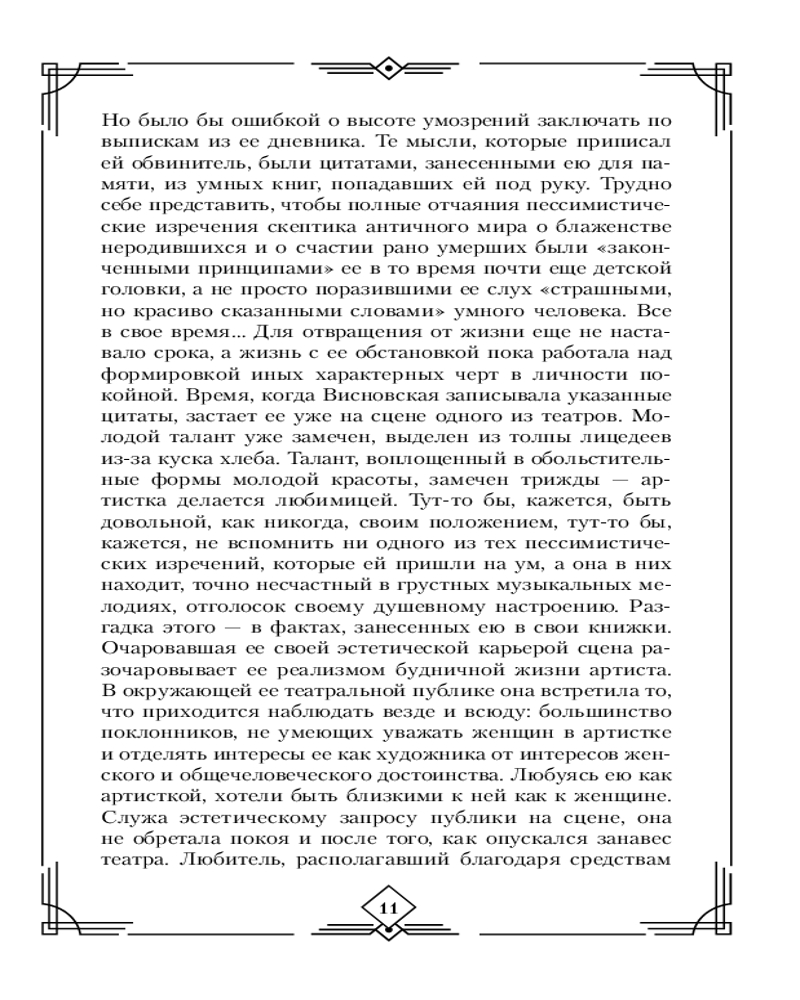 Но было бы ошибкой о высоте умозрений заключать по выпискам из ее дневника. Те мысли, которые приписал ей обвинитель, были цитатами, занесенными ею для памяти, из умных книг, попадавших ей под руку. Трудно себе представить, чтобы полные отчаяния пессимистические изречения скептика античного мира о блаженстве неродившихся и о счастии рано умерших были «законченными принципами» ее в то время почти еще детской головки, а не просто поразившими ее слух «страшными, но красиво сказанными словами» умного человека. Все в свое время... Для отвращения от жизни еще не наставало срока, а жизнь с ее обстановкой пока работала над формировкой иных характерных черт в личности покойной. Время, когда Висновская записывала указанные цитаты, застает ее уже на сцене одного из театров. Молодой талант уже замечен, выделен из толпы лицедеев из-за куска хлеба. Талант, воплощенный в обольстительные формы молодой красоты, замечен трижды — артистка делается любимицей. Тут-то бы, кажется, быть довольной, как никогда, своим положением, тут-то бы, кажется, не вспомнить ни одного из тех пессимистических изречений, которые ей пришли на ум, а она в них находит, точно несчастный в грустных музыкальных мелодиях, отголосок своему душевному настроению. Разгадка этого — в фактах, занесенных ею в свои книжки. Очаровавшая ее своей эстетической карьерой сцена разочаровывает ее реализмом будничной жизни артиста. В окружающей ее театральной публике она встретила то, что приходится наблюдать везде и всюду: большинство поклонников, не умеющих уважать женщин в артистке и отделять интересы ее как художника от интересов женского и общечеловеческого достоинства. Любуясь ею как артисткой, хотели быть близкими к ней как к женщине. Служа эстетическому запросу публики на сцене, она не обретала покоя и после того, как опускался занавес театра. Любитель, располагавший благодаря средствам

11